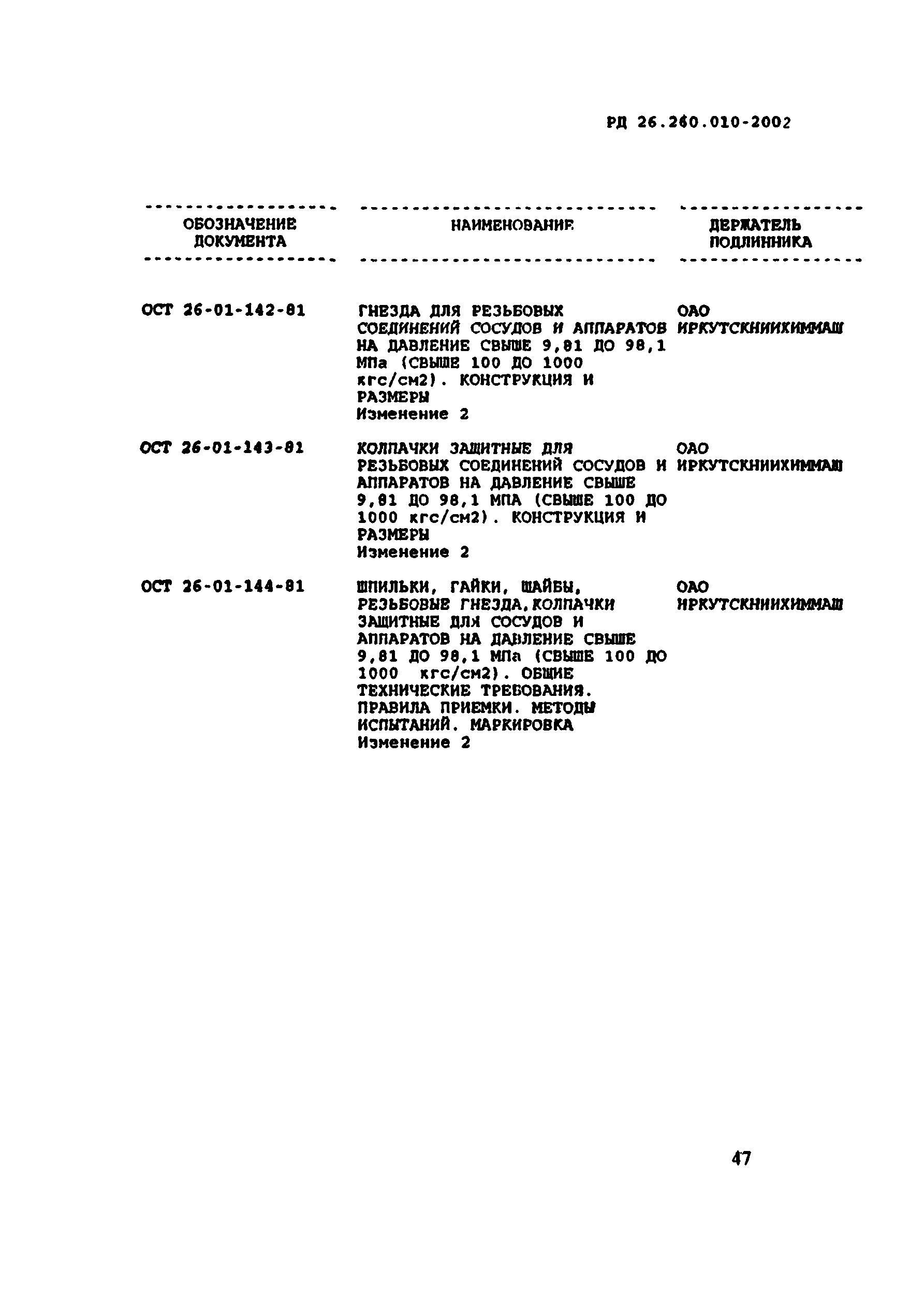 РД 26.260.010-2002

| ОБОЗНАЧЕНИЕ ДОКУМЕНТА | НАИМЕНОВАНИЕ | ДЕРЖАТЕЛЬ ПОДЛИННИКА |
|---|---|---|
| ОСТ 26-01-142-81 | ГНЕЗДА ДЛЯ РЕЗЬБОВЫХ СОЕДИНЕНИЙ СОСУДОВ И АППАРАТОВ НА ДАВЛЕНИЕ СВЫШЕ 9,81 ДО 98,1 МПа (СВЫШЕ 100 ДО 1000 кгс/см2). КОНСТРУКЦИЯ И РАЗМЕРЫ Изменение 2 | ОАО ИРКУТСКНИИХИММАШ |
| ОСТ 26-01-143-81 | КОЛПАЧКИ ЗАЩИТНЫЕ ДЛЯ РЕЗЬБОВЫХ СОЕДИНЕНИЙ СОСУДОВ И АППАРАТОВ НА ДАВЛЕНИЕ СВЫШЕ 9,81 ДО 98,1 МПА (СВЫШЕ 100 ДО 1000 кгс/см2). КОНСТРУКЦИЯ И РАЗМЕРЫ Изменение 2 | ОАО ИРКУТСКНИИХИММАШ |
| ОСТ 26-01-144-81 | ШПИЛЬКИ, ГАЙКИ, ШАЙБЫ, РЕЗЬБОВЫЕ ГНЕЗДА,КОЛПАЧКИ ЗАЩИТНЫЕ ДЛЯ СОСУДОВ И АППАРАТОВ НА ДАВЛЕНИЕ СВЫШЕ 9,81 ДО 98,1 МПа (СВЫШЕ 100 ДО 1000 кгс/см2). ОБЩИЕ ТЕХНИЧЕСКИЕ ТРЕБОВАНИЯ. ПРАВИЛА ПРИЕМКИ. МЕТОДЫ ИСПЫТАНИЙ. МАРКИРОВКА Изменение 2 | ОАО ИРКУТСКНИИХИММАШ |

47